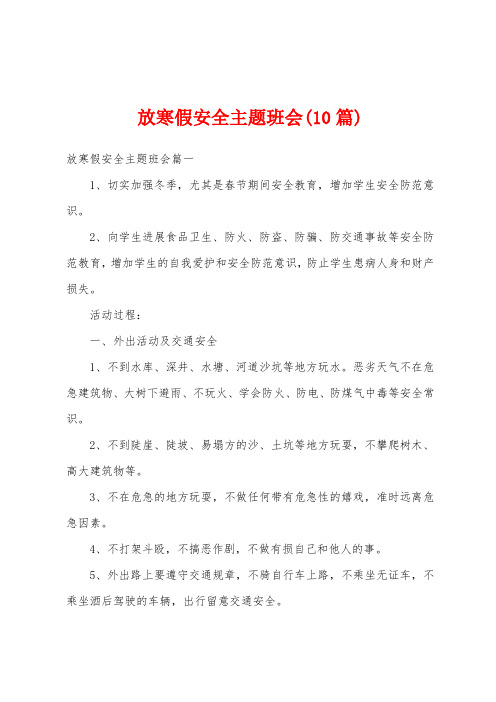 放寒假安全主题班会(10篇)

放寒假安全主题班会篇一

1、切实加强冬季，尤其是春节期间安全教育，增加学生安全防范意识。

2、向学生进展食品卫生、防火、防盗、防骗、防交通事故等安全防范教育，增加学生的自我爱护和安全防范意识，防止学生患病人身和财产损失。

活动过程：

一、外出活动及交通安全

1、不到水库、深井、水塘、河道沙坑等地方玩水。恶劣天气不在危急建筑物、大树下避雨、不玩火、学会防火、防电、防煤气中毒等安全常识。

2、不到陡崖、陡坡、易塌方的沙、土坑等地方玩耍，不攀爬树木、高大建筑物等。

3、不在危急的地方玩耍，不做任何带有危急性的嬉戏，准时远离危急因素。

4、不打架斗殴，不搞恶作剧，不做有损自己和他人的事。

5、外出路上要遵守交通规章，不骑自行车上路，不乘坐无证车，不乘坐酒后驾驶的车辆，出行留意交通安全。